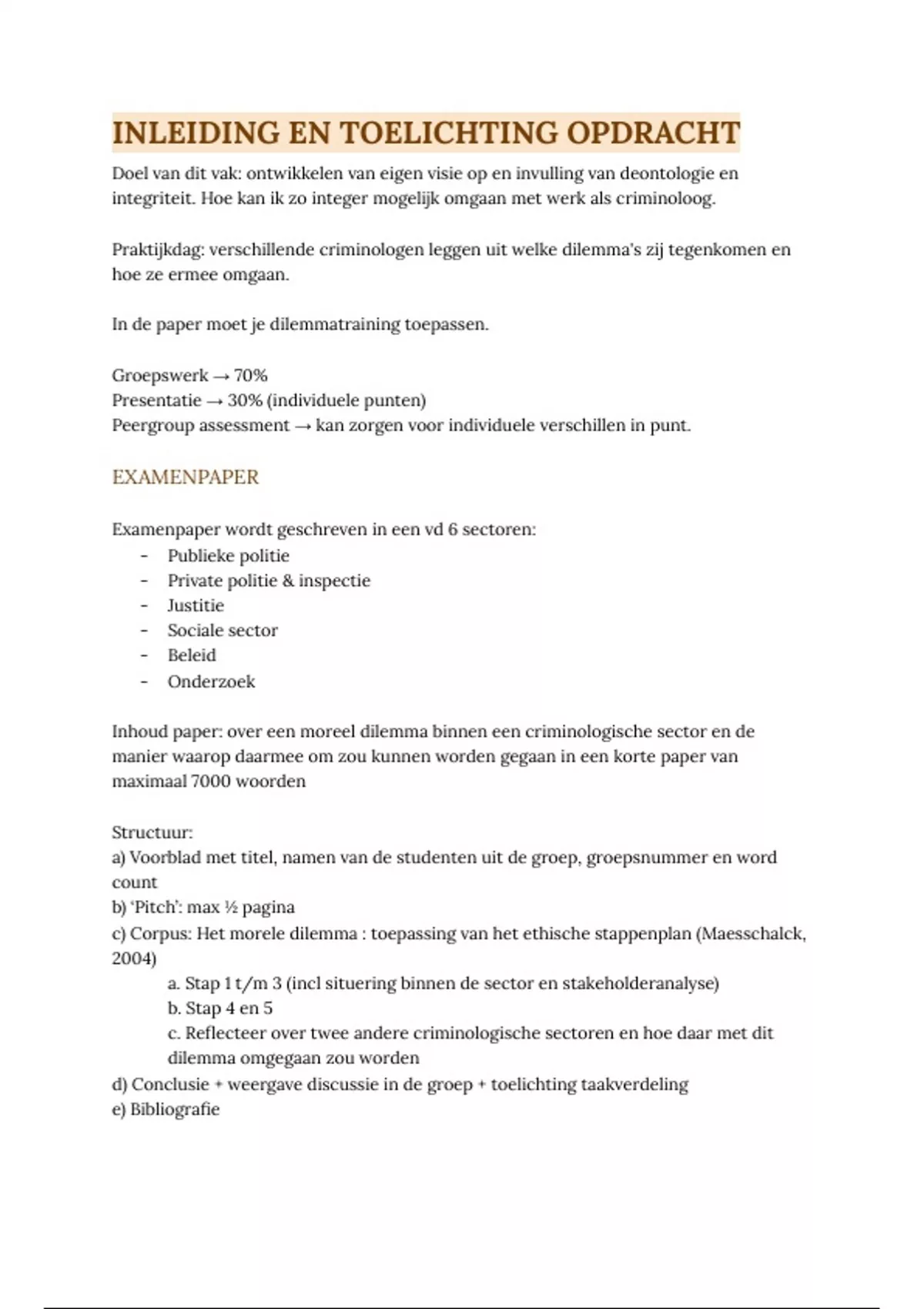 INLEIDING EN TOELICHTING OPDRACHT

Doel van dit vak: ontwikkelen van eigen visie op en invulling van deontologie en integriteit. Hoe kan ik zo integer mogelijk omgaan met werk als criminoloog.

Praktijkdag: verschillende criminologen leggen uit welke dilemma's zij tegenkomen en hoe ze ermee omgaan.

In de paper moet je dilemmatraining toepassen.

Groepswerk → 70%
Presentatie → 30% (individuele punten)
Peergroup assessment → kan zorgen voor individuele verschillen in punt.

EXAMENPAPER

Examenpaper wordt geschreven in een vd 6 sectoren:
- Publieke politie
- Private politie & inspectie
- Justitie
- Sociale sector
- Beleid
- Onderzoek

Inhoud paper: over een moreel dilemma binnen een criminologische sector en de manier waarop daarmee om zou kunnen worden gegaan in een korte paper van maximaal 7000 woorden

Structuur:
a) Voorblad met titel, namen van de studenten uit de groep, groepsnummer en word count
b) 'Pitch': max ½ pagina
c) Corpus: Het morele dilemma : toepassing van het ethische stappenplan (Maesschalck, 2004)
a. Stap 1 t/m 3 (incl situering binnen de sector en stakeholderanalyse)
b. Stap 4 en 5
c. Reflecteer over twee andere criminologische sectoren en hoe daar met dit dilemma omgegaan zou worden
d) Conclusie + weergave discussie in de groep + toelichting taakverdeling
e) Bibliografie